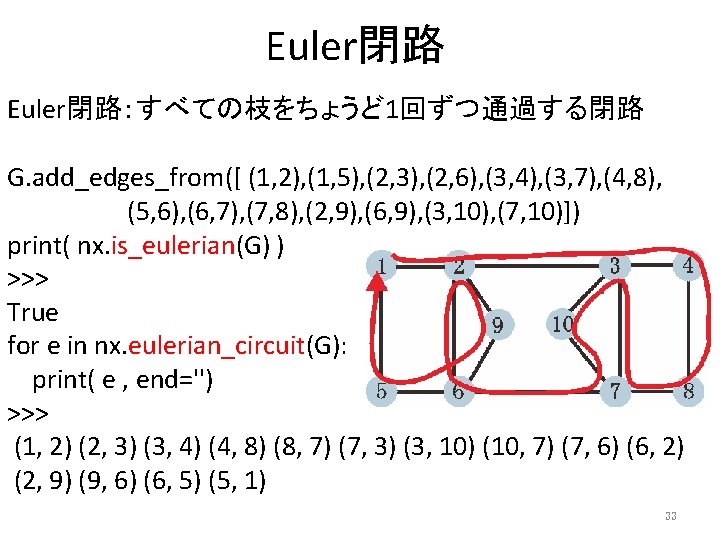 Euler閉路

Euler閉路：すべての枝をちょうど1回ずつ通過する閉路

G.add_edges_from([ (1,2),(1,5),(2,3),(2,6),(3,4),(3,7),(4,8), (5,6),(6,7),(7,8),(2,9),(6,9),(3,10),(7,10)])
print( nx.is_eulerian(G) )
>>>
True
for e in nx.eulerian_circuit(G):
print( e , end='')
>>>
(1, 2) (2, 3) (3, 4) (4, 8) (8, 7) (7, 3) (3, 10) (10, 7) (7, 6) (6, 2) (2, 9) (9, 6) (6, 5) (5, 1)

1 2 3 4 9 10 5 6 7 8

33